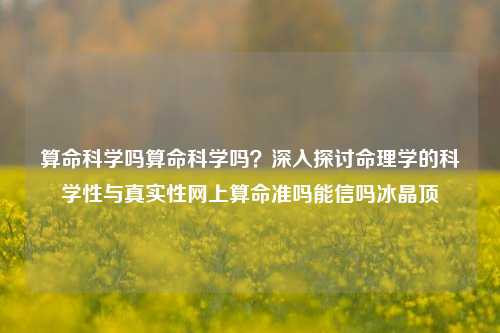 算命科学吗算命科学吗？深入探讨命理学的科学性与真实性网上算命准吗能信吗冰晶顶